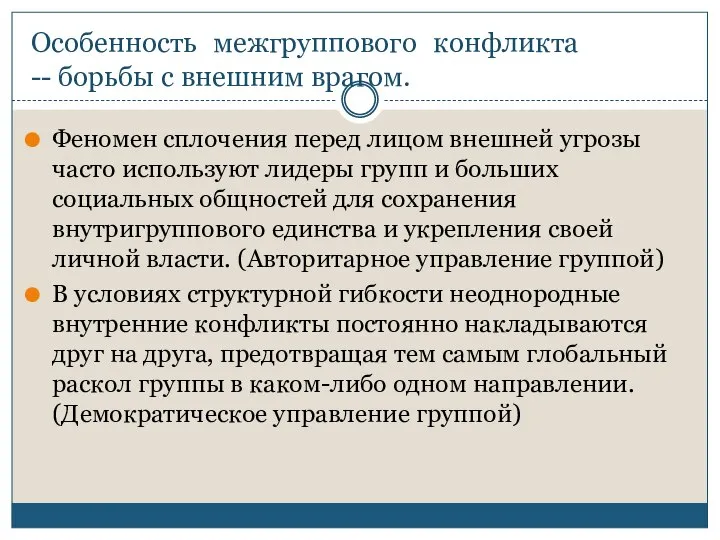 Особенность межгруппового конфликта -- борьбы с внешним врагом.

Феномен сплочения перед лицом внешней угрозы часто используют лидеры групп и больших социальных общностей для сохранения внутригруппового единства и укрепления своей личной власти. (Авторитарное управление группой)

В условиях структурной гибкости неоднородные внутренние конфликты постоянно накладываются друг на друга, предотвращая тем самым глобальный раскол группы в каком-либо одном направлении. (Демократическое управление группой)